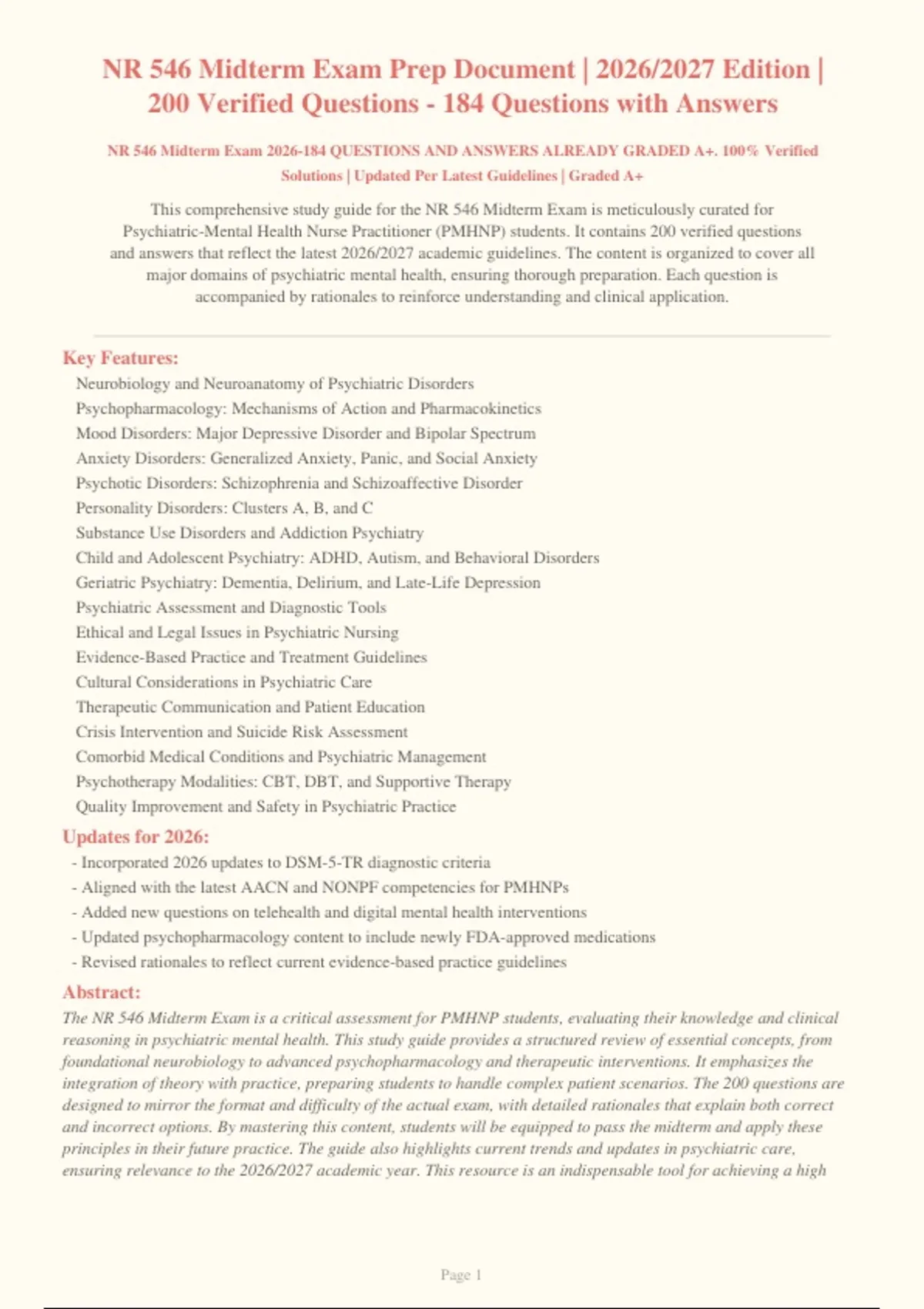 NR 546 Midterm Exam Prep Document | 2026/2027 Edition | 200 Verified Questions - 184 Questions with Answers

NR 546 Midterm Exam 2026-184 QUESTIONS AND ANSWERS ALREADY GRADED A+. 100% Verified Solutions | Updated Per Latest Guidelines | Graded A+

This comprehensive study guide for the NR 546 Midterm Exam is meticulously curated for Psychiatric-Mental Health Nurse Practitioner (PMHNP) students. It contains 200 verified questions and answers that reflect the latest 2026/2027 academic guidelines. The content is organized to cover all major domains of psychiatric mental health, ensuring thorough preparation. Each question is accompanied by rationales to reinforce understanding and clinical application.

Key Features:
Neurobiology and Neuroanatomy of Psychiatric Disorders
Psychopharmacology: Mechanisms of Action and Pharmacokinetics
Mood Disorders: Major Depressive Disorder and Bipolar Spectrum
Anxiety Disorders: Generalized Anxiety, Panic, and Social Anxiety
Psychotic Disorders: Schizophrenia and Schizoaffective Disorder
Personality Disorders: Clusters A, B, and C
Substance Use Disorders and Addiction Psychiatry
Child and Adolescent Psychiatry: ADHD, Autism, and Behavioral Disorders
Geriatric Psychiatry: Dementia, Delirium, and Late-Life Depression
Psychiatric Assessment and Diagnostic Tools
Ethical and Legal Issues in Psychiatric Nursing
Evidence-Based Practice and Treatment Guidelines
Cultural Considerations in Psychiatric Care
Therapeutic Communication and Patient Education
Crisis Intervention and Suicide Risk Assessment
Comorbid Medical Conditions and Psychiatric Management
Psychotherapy Modalities: CBT, DBT, and Supportive Therapy
Quality Improvement and Safety in Psychiatric Practice

Updates for 2026:
- Incorporated 2026 updates to DSM-5-TR diagnostic criteria
- Aligned with the latest AACN and NONPF competencies for PMHNPs
- Added new questions on telehealth and digital mental health interventions
- Updated psychopharmacology content to include newly FDA-approved medications
- Revised rationales to reflect current evidence-based practice guidelines

Abstract:
The NR 546 Midterm Exam is a critical assessment for PMHNP students, evaluating their knowledge and clinical reasoning in psychiatric mental health. This study guide provides a structured review of essential concepts, from foundational neurobiology to advanced psychopharmacology and therapeutic interventions. It emphasizes the integration of theory with practice, preparing students to handle complex patient scenarios. The 200 questions are designed to mirror the format and difficulty of the actual exam, with detailed rationales that explain both correct and incorrect options. By mastering this content, students will be equipped to pass the midterm and apply these principles in their future practice. The guide also highlights current trends and updates in psychiatric care, ensuring relevance to the 2026/2027 academic year. This resource is an indispensable tool for achieving a high

Page 1